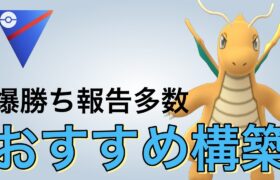 爆勝ち報告多数
おすすめ構築